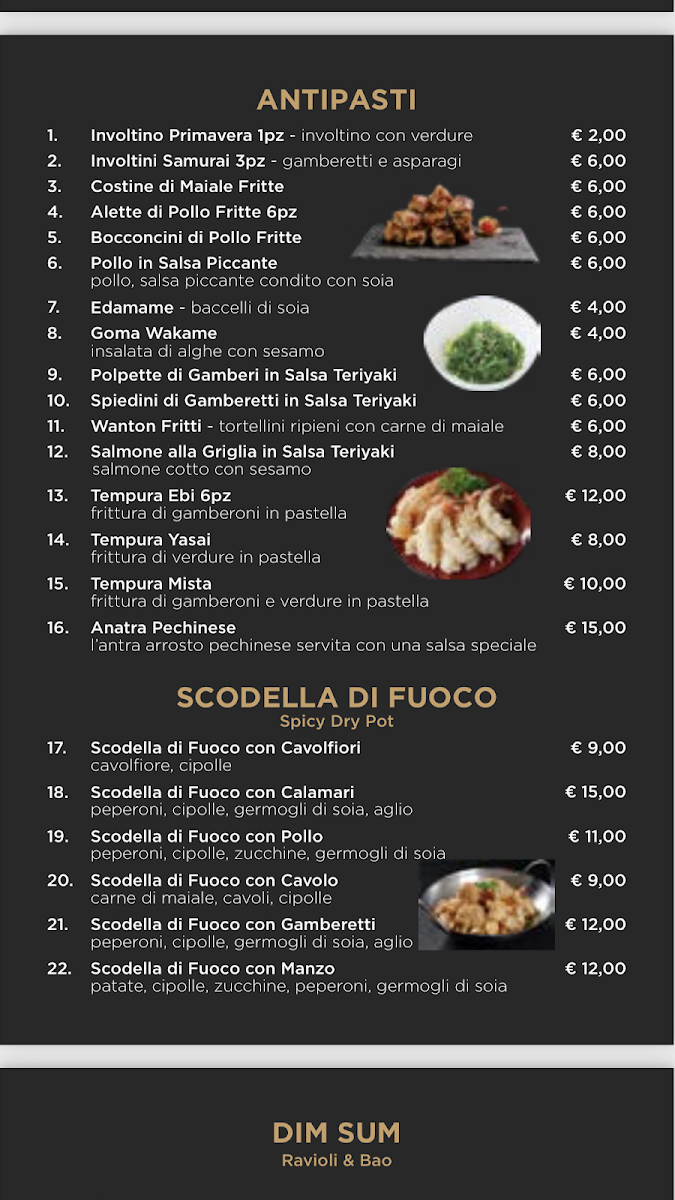 ANTIPASTI

1. Involtino Primavera 1pz - involtino con verdure € 2,00
2. Involtini Samurai 3pz - gamberetti e asparagi € 6,00
3. Costine di Maiale Fritte € 6,00
4. Alette di Pollo Fritte 6pz € 6,00
5. Bocconcini di Pollo Fritte € 6,00
6. Pollo in Salsa Piccante € 6,00
pollo, salsa piccante condito con soia
7. Edamame - baccelli di soia € 4,00
8. Goma Wakame € 4,00
insalata di alghe con sesamo
9. Polpette di Gamberi in Salsa Teriyaki € 6,00
10. Spiedini di Gamberetti in Salsa Teriyaki € 6,00
11. Wanton Fritti - tortellini ripieni con carne di maiale € 6,00
12. Salmone alla Griglia in Salsa Teriyaki € 8,00
salmone cotto con sesamo
13. Tempura Ebi 6pz € 12,00
frittura di gamberoni in pastella
14. Tempura Yasai € 8,00
frittura di verdure in pastella
15. Tempura Mista € 10,00
frittura di gamberoni e verdure in pastella
16. Anatra Pechinese € 15,00
l'antra arrosto pechinese servita con una salsa speciale

SCODELLA DI FUOCO
Spicy Dry Pot

17. Scodella di Fuoco con Cavolfiori € 9,00
cavolfiore, cipolle
18. Scodella di Fuoco con Calamari € 15,00
peperoni, cipolle, germogli di soia, aglio
19. Scodella di Fuoco con Pollo € 11,00
peperoni, cipolle, zucchine, germogli di soia
20. Scodella di Fuoco con Cavolo € 9,00
carne di maiale, cavoli, cipolle
21. Scodella di Fuoco con Gamberetti € 12,00
peperoni, cipolle, germogli di soia, aglio
22. Scodella di Fuoco con Manzo € 12,00
patate, cipolle, zucchine, peperoni, germogli di soia

DIM SUM
Ravioli & Bao